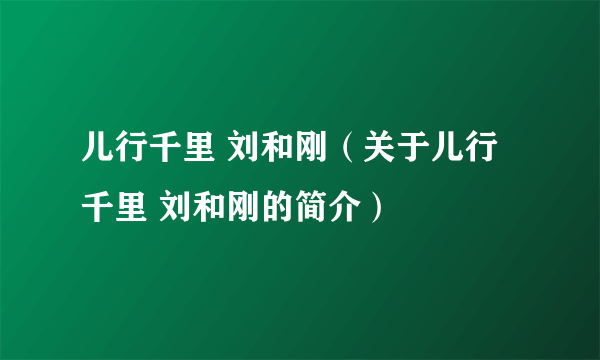 儿行千里 刘和刚（关于儿行千里 刘和刚的简介）